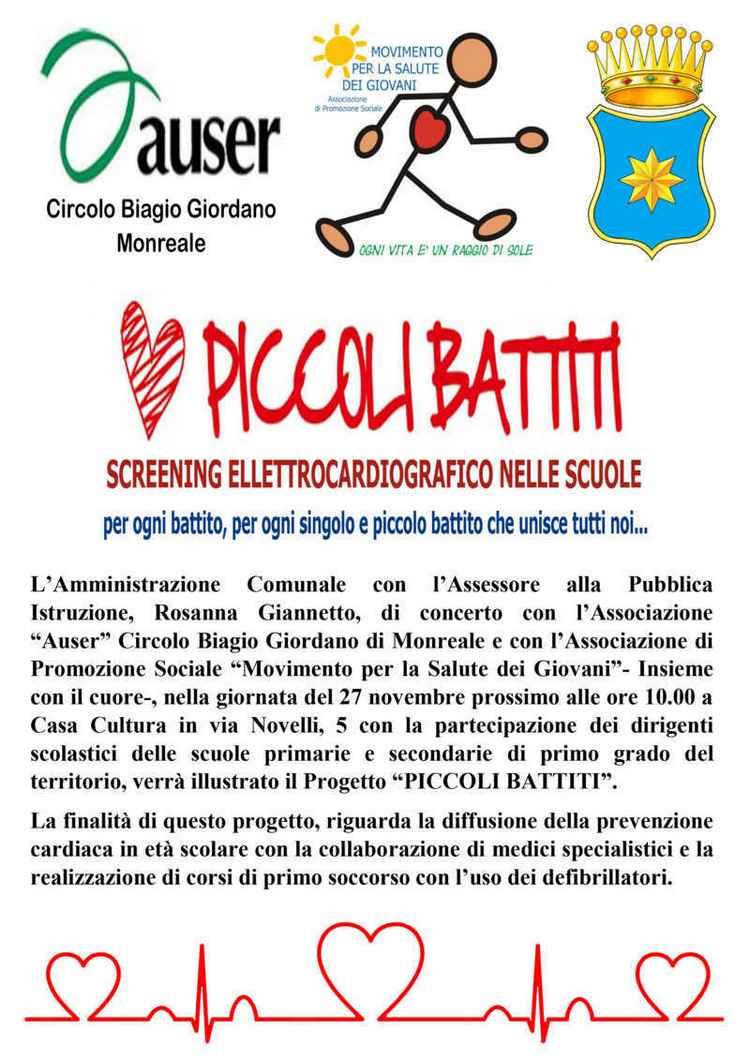 auser
Circolo Biagio Giordano
Monreale

MOVIMENTO PER LA SALUTE DEI GIOVANI
Associazione di Promozione Sociale
OGNI VITA E' UN RAGGIO DI SOLE

PICCOLI BATTITI

SCREENING ELLETTROCARDIOGRAFICO NELLE SCUOLE

per ogni battito, per ogni singolo e piccolo battito che unisce tutti noi...

L'Amministrazione Comunale con l'Assessore alla Pubblica Istruzione, Rosanna Giannetto, di concerto con l'Associazione "Auser" Circolo Biagio Giordano di Monreale e con l'Associazione di Promozione Sociale "Movimento per la Salute dei Giovani"- Insieme con il cuore-, nella giornata del 27 novembre prossimo alle ore 10.00 a Casa Cultura in via Novelli, 5 con la partecipazione dei dirigenti scolastici delle scuole primarie e secondarie di primo grado del territorio, verrà illustrato il Progetto "PICCOLI BATTITI".

La finalità di questo progetto, riguarda la diffusione della prevenzione cardiaca in età scolare con la collaborazione di medici specialistici e la realizzazione di corsi di primo soccorso con l'uso dei defibrillatori.